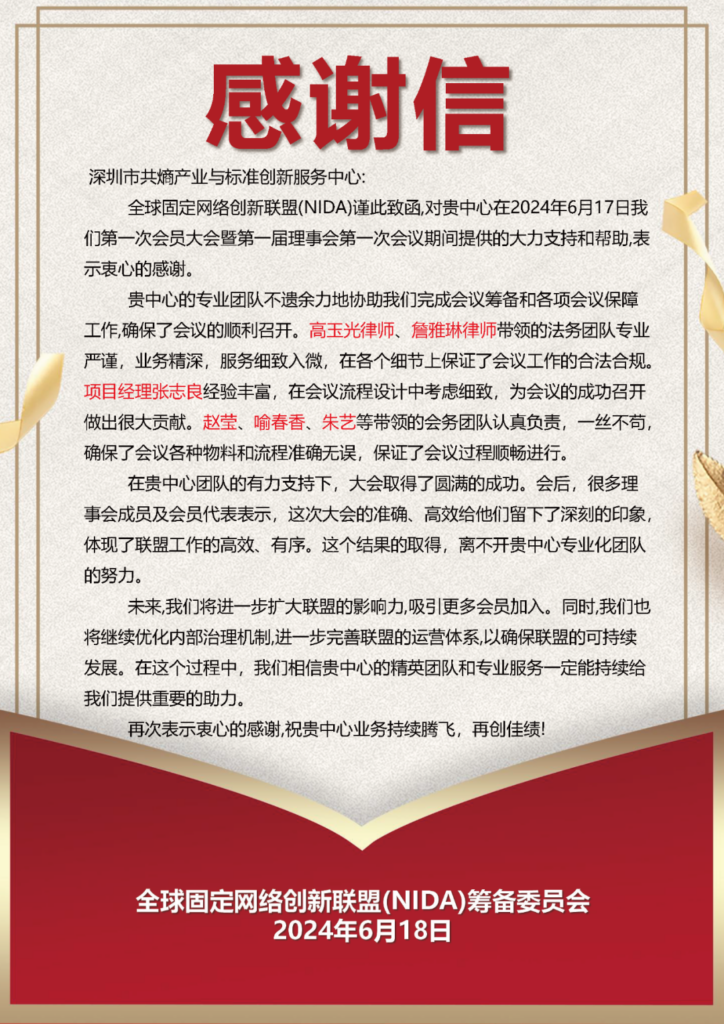 感谢信

深圳市共熵产业与标准创新服务中心:

全球固定网络创新联盟(NIDA)谨此致函,对贵中心在2024年6月17日我们第一次会员大会暨第一届理事会第一次会议期间提供的大力支持和帮助,表示衷心的感谢。

贵中心的专业团队不遗余力地协助我们完成会议筹备和各项会议保障工作,确保了会议的顺利召开。高玉光律师、詹雅琳律师带领的法务团队专业严谨,业务精深,服务细致入微,在各个细节上保证了会议工作的合法合规。项目经理张志良经验丰富,在会议流程设计中考虑细致,为会议的成功召开做出很大贡献。赵莹、喻春香、朱艺等带领的会务团队认真负责,一丝不苟,确保了会议各种物料和流程准确无误,保证了会议过程顺畅进行。

在贵中心团队的有力支持下,大会取得了圆满的成功。会后,很多理事会成员及会员代表表示,这次大会的准确、高效给他们留下了深刻的印象,体现了联盟工作的高效、有序。这个结果的取得,离不开贵中心专业化团队的努力。

未来,我们将进一步扩大联盟的影响力,吸引更多会员加入。同时,我们也将继续优化内部治理机制,进一步完善联盟的运营体系,以确保联盟的可持续发展。在这个过程中,我们相信贵中心的精英团队和专业服务一定能持续给我们提供重要的助力。

再次表示衷心的感谢,祝贵中心业务持续腾飞,再创佳绩!

全球固定网络创新联盟(NIDA)筹备委员会
2024年6月18日